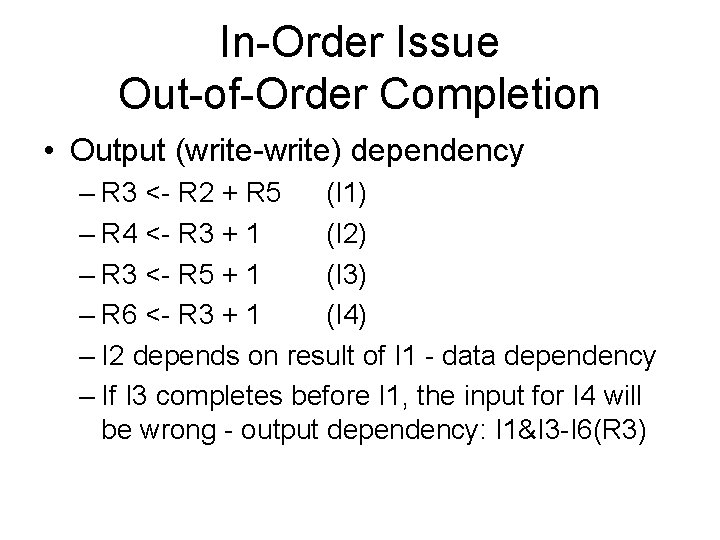 In-Order Issue
Out-of-Order Completion

• Output (write-write) dependency
– R3 <- R2 + R5 (I1)
– R4 <- R3 + 1 (I2)
– R3 <- R5 + 1 (I3)
– R6 <- R3 + 1 (I4)
– I2 depends on result of I1 - data dependency
– If I3 completes before I1, the input for I4 will be wrong - output dependency: I1&I3-I6(R3)